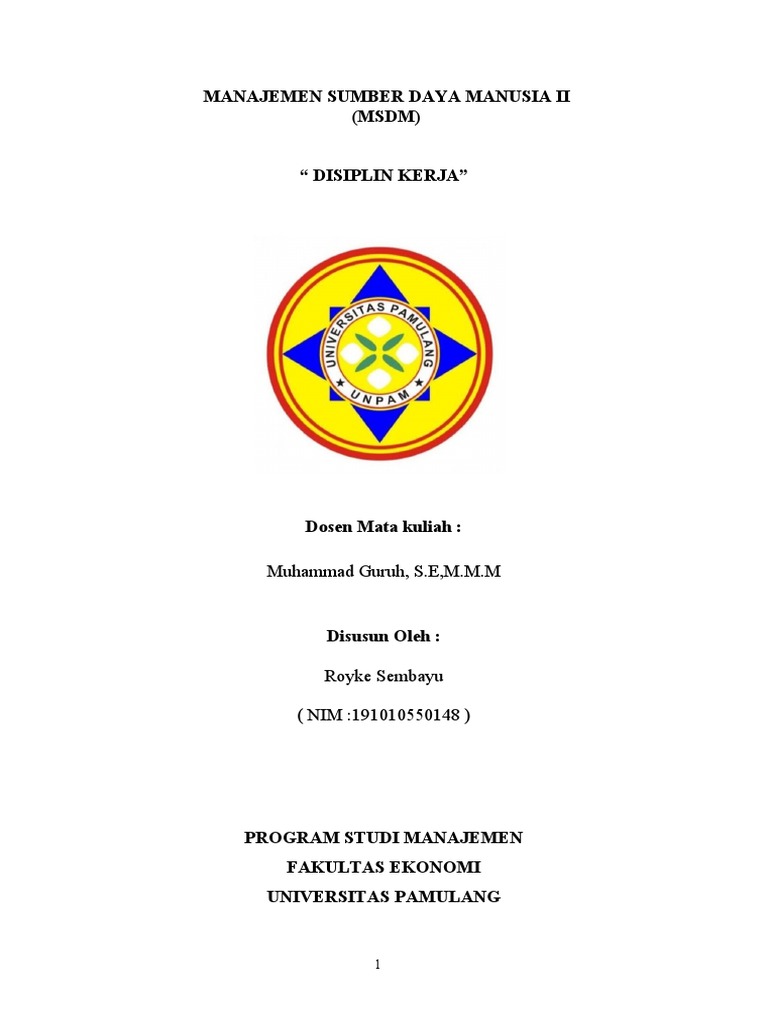 MANAJEMEN SUMBER DAYA MANUSIA II
(MSDM)

“ DISIPLIN KERJA”

UNIVERSITAS PAMULANG
UNPAM

Dosen Mata kuliah :

Muhammad Guruh, S.E,M.M.M

Disusun Oleh :

Royke Sembayu

( NIM :191010550148 )

PROGRAM STUDI MANAJEMEN
FAKULTAS EKONOMI
UNIVERSITAS PAMULANG

1